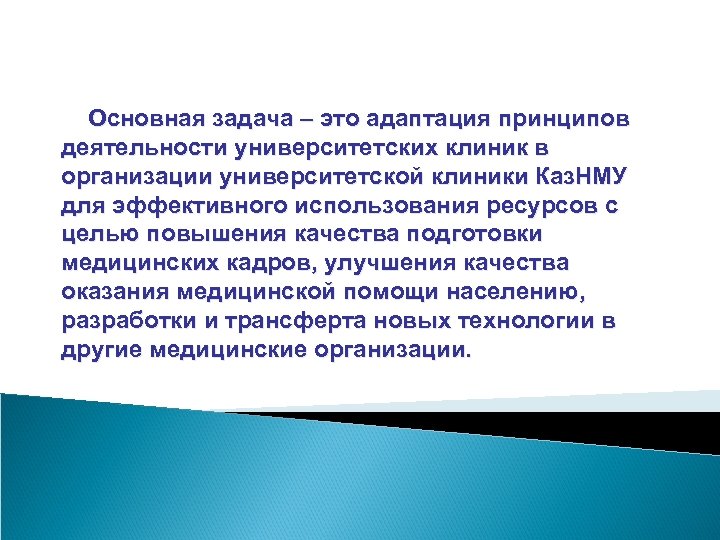 Основная задача – это адаптация принципов деятельности университетских клиник в организации университетской клиники КазНМУ для эффективного использования ресурсов с целью повышения качества подготовки медицинских кадров, улучшения качества оказания медицинской помощи населению, разработки и трансферта новых технологии в другие медицинские организации.